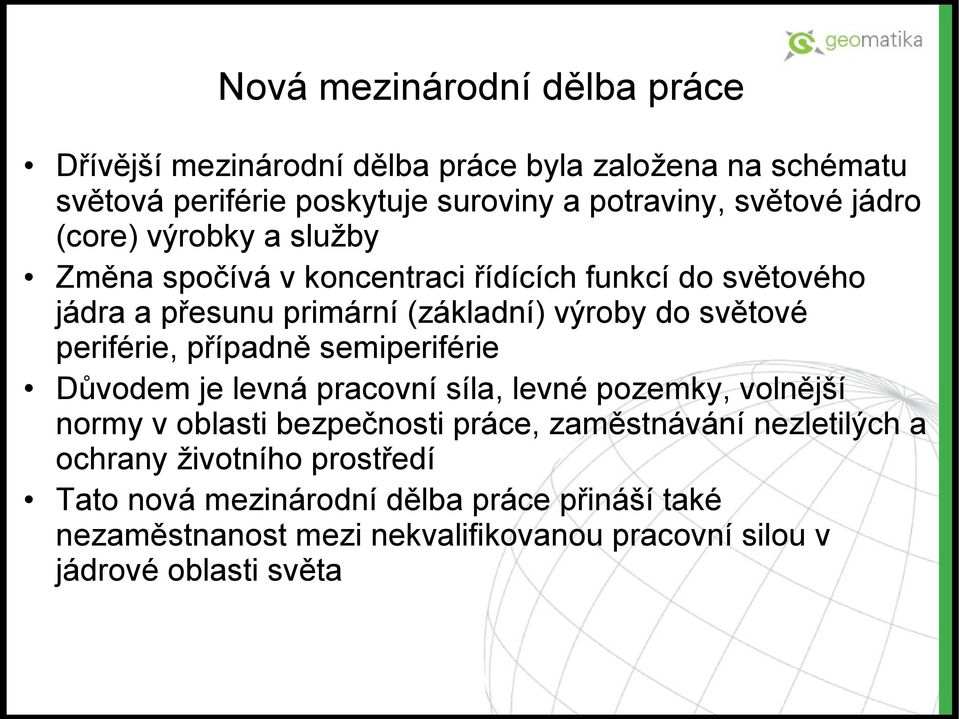 geomatika

Nová mezinárodní dělba práce

• Dřívější mezinárodní dělba práce byla založena na schématu světová periférie poskytuje suroviny a potraviny, světové jádro (core) výrobky a služby
• Změna spočívá v koncentraci řídících funkcí do světového jádra a přesunu primární (základní) výroby do světové periférie, případně semiperiférie
• Důvodem je levná pracovní síla, levné pozemky, volnější normy v oblasti bezpečnosti práce, zaměstnávání nezletilých a ochrany životního prostředí
• Tato nová mezinárodní dělba práce přináší také nezaměstnanost mezi nekvalifikovanou pracovní silou v jádrové oblasti světa